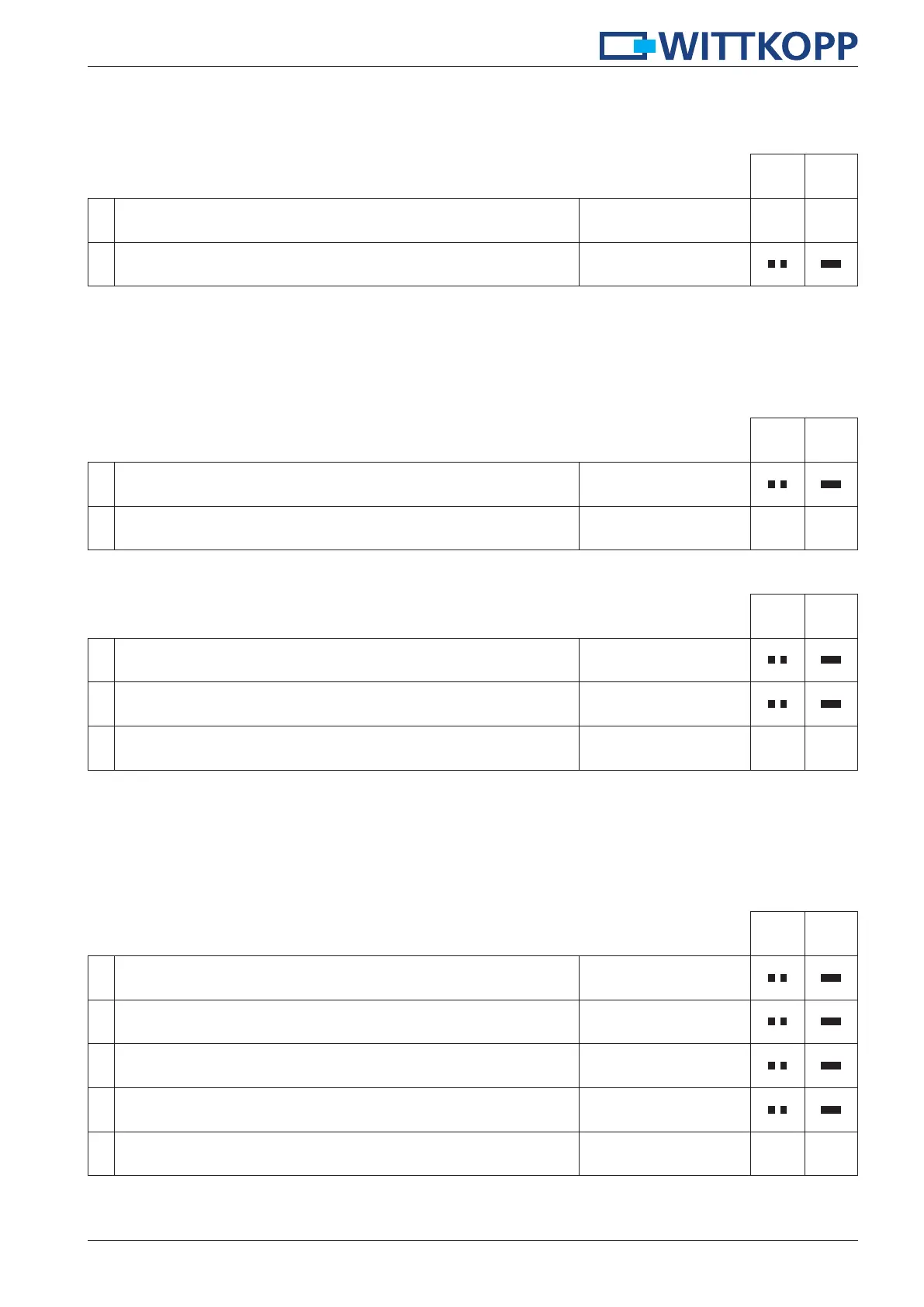 WITTKOPP